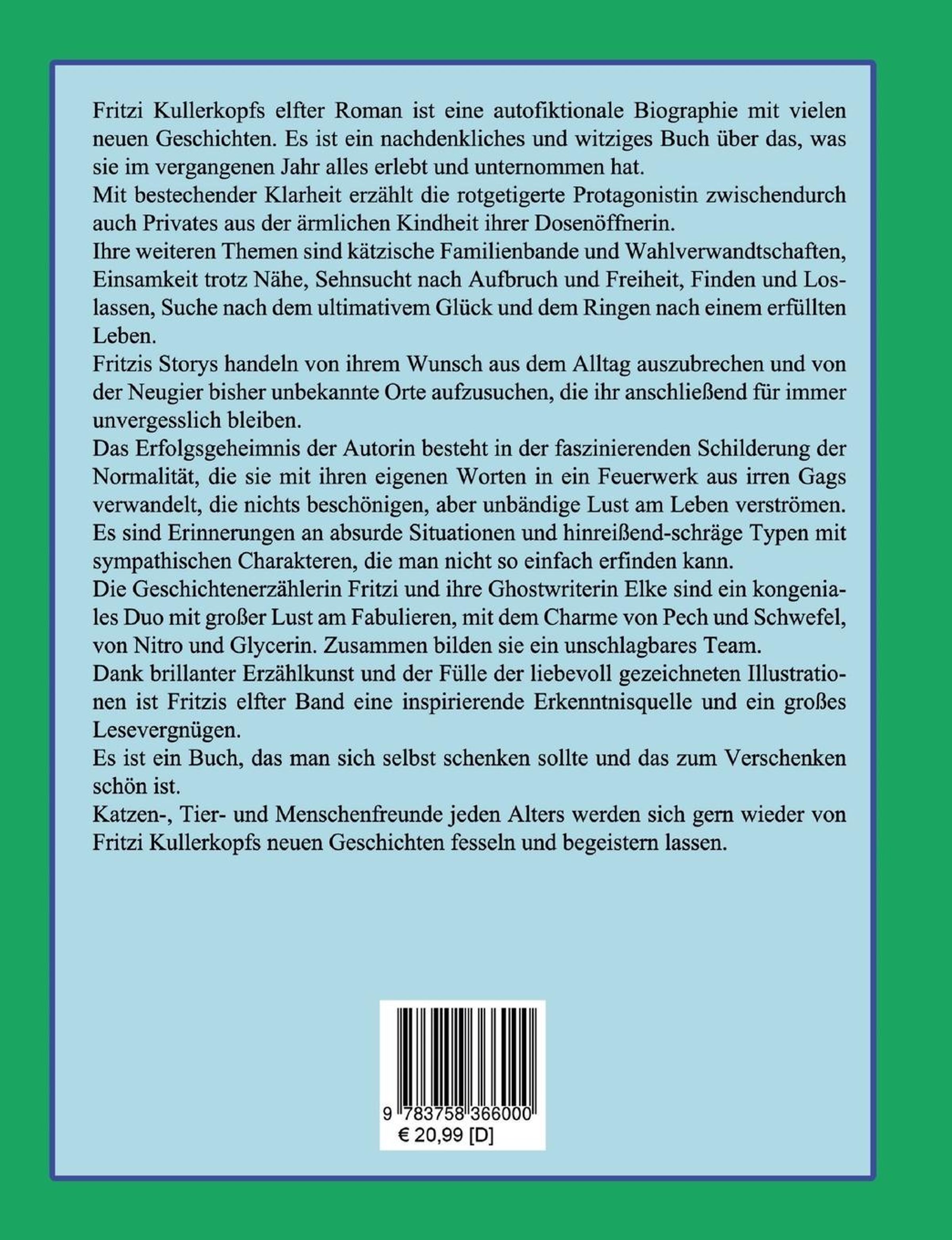 Fritzi Kullerkopfs elfter Roman ist eine autofiktionale Biographie mit vielen neuen Geschichten. Es ist ein nachdenkliches und witziges Buch über das, was sie im vergangenen Jahr alles erlebt und unternommen hat.
Mit bestechender Klarheit erzählt die rotgetigerte Protagonistin zwischendurch auch Privates aus der ärmlichen Kindheit ihrer Dosenöffnerin.
Ihre weiteren Themen sind kätzische Familienbande und Wahlverwandtschaften, Einsamkeit trotz Nähe, Sehnsucht nach Aufbruch und Freiheit, Finden und Loslassen, Suche nach dem ultimativem Glück und dem Ringen nach einem erfüllten Leben.
Fritzis Storys handeln von ihrem Wunsch aus dem Alltag auszubrechen und von der Neugier bisher unbekannte Orte aufzusuchen, die ihr anschließend für immer unvergesslich bleiben.
Das Erfolgsgeheimnis der Autorin besteht in der faszinierenden Schilderung der Normalität, die sie mit ihren eigenen Worten in ein Feuerwerk aus irren Gags verwandelt, die nichts beschönigen, aber unbändige Lust am Leben verströmen.
Es sind Erinnerungen an absurde Situationen und hinreißend-schräge Typen mit sympathischen Charakteren, die man nicht so einfach erfinden kann.
Die Geschichtenerzählerin Fritzi und ihre Ghostwriterin Elke sind ein kongeniales Duo mit großer Lust am Fabulieren, mit dem Charme von Pech und Schwefel, von Nitro und Glycerin. Zusammen bilden sie ein unschlagbares Team.
Dank brillanter Erzählkunst und der Fülle der liebevoll gezeichneten Illustrationen ist Fritzis elfter Band eine inspirierende Erkenntnisquelle und ein großes Lesevergnügen.
Es ist ein Buch, das man sich selbst schenken sollte und das zum Verschenken schön ist.
Katzen-, Tier- und Menschenfreunde jeden Alters werden sich gern wieder von Fritzi Kullerkopfs neuen Geschichten fesseln und begeistern lassen.

9 783758 366000
€ 20,99 [D]